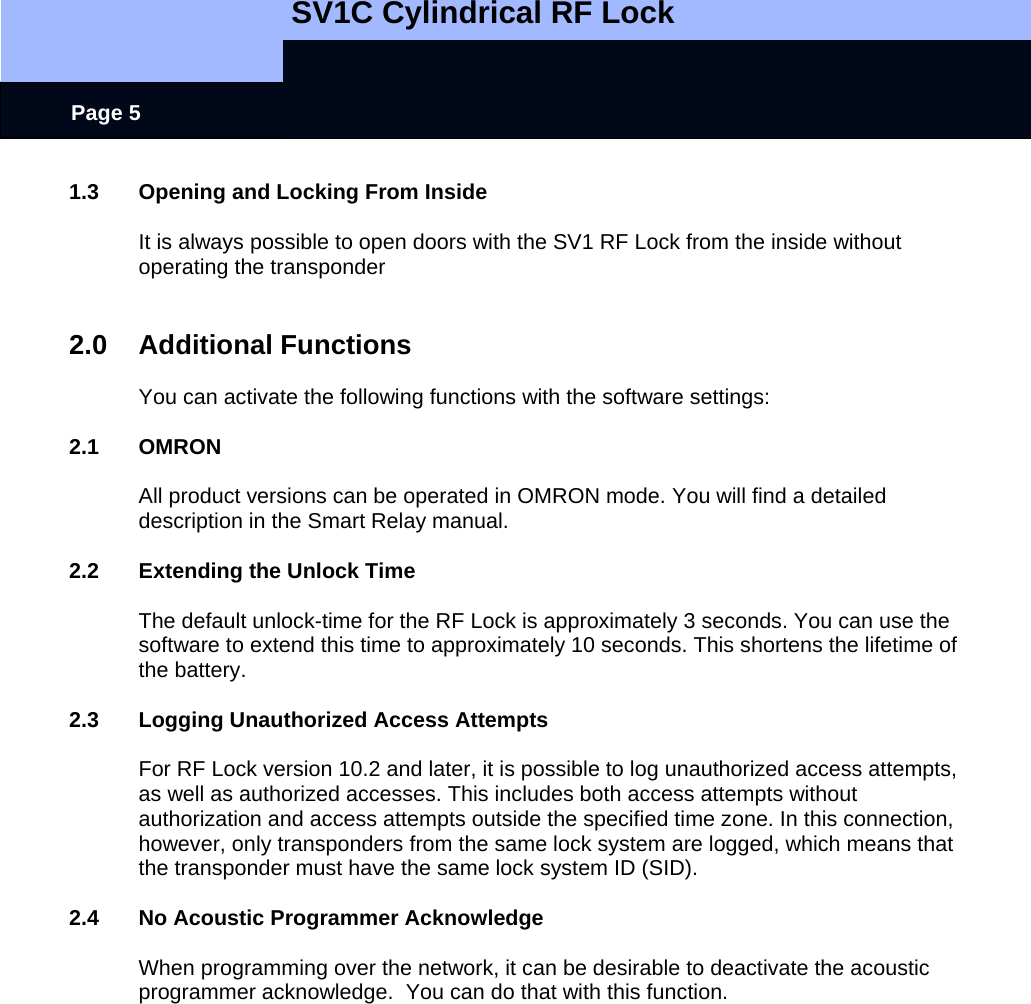 SV1C Cylindrical RF Lock

Page 5

1.3 Opening and Locking From Inside

It is always possible to open doors with the SV1 RF Lock from the inside without operating the transponder

2.0 Additional Functions

You can activate the following functions with the software settings:

2.1 OMRON

All product versions can be operated in OMRON mode. You will find a detailed description in the Smart Relay manual.

2.2 Extending the Unlock Time

The default unlock-time for the RF Lock is approximately 3 seconds. You can use the software to extend this time to approximately 10 seconds. This shortens the lifetime of the battery.

2.3 Logging Unauthorized Access Attempts

For RF Lock version 10.2 and later, it is possible to log unauthorized access attempts, as well as authorized accesses. This includes both access attempts without authorization and access attempts outside the specified time zone. In this connection, however, only transponders from the same lock system are logged, which means that the transponder must have the same lock system ID (SID).

2.4 No Acoustic Programmer Acknowledge

When programming over the network, it can be desirable to deactivate the acoustic programmer acknowledge. You can do that with this function.